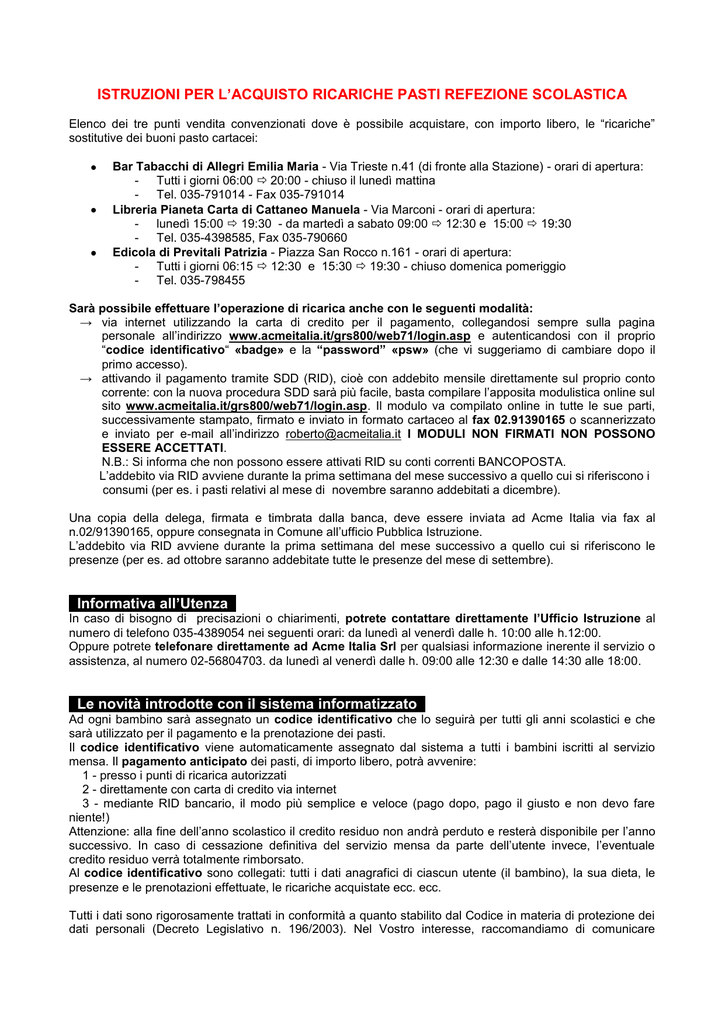 ISTRUZIONI PER L'ACQUISTO RICARICHE PASTI REFEZIONE SCOLASTICA

Elenco dei tre punti vendita convenzionati dove è possibile acquistare, con importo libero, le "ricariche" sostitutive dei buoni pasto cartacei:

• Bar Tabacchi di Allegri Emilia Maria - Via Trieste n.41 (di fronte alla Stazione) - orari di apertura:
- Tutti i giorni 06:00 ⇨ 20:00 - chiuso il lunedì mattina
- Tel. 035-791014 - Fax 035-791014
• Libreria Pianeta Carta di Cattaneo Manuela - Via Marconi - orari di apertura:
- lunedì 15:00 ⇨ 19:30 - da martedì a sabato 09:00 ⇨ 12:30 e 15:00 ⇨ 19:30
- Tel. 035-4398585, Fax 035-790660
• Edicola di Previtali Patrizia - Piazza San Rocco n.161 - orari di apertura:
- Tutti i giorni 06:15 ⇨ 12:30 e 15:30 ⇨ 19:30 - chiuso domenica pomeriggio
- Tel. 035-798455

Sarà possibile effettuare l'operazione di ricarica anche con le seguenti modalità:
→ via internet utilizzando la carta di credito per il pagamento, collegandosi sempre sulla pagina personale all'indirizzo www.acmeitalia.it/grs800/web71/login.asp e autenticandosi con il proprio "codice identificativo" «badge» e la "password" «psw» (che vi suggeriamo di cambiare dopo il primo accesso).
→ attivando il pagamento tramite SDD (RID), cioè con addebito mensile direttamente sul proprio conto corrente: con la nuova procedura SDD sarà più facile, basta compilare l'apposita modulistica online sul sito www.acmeitalia.it/grs800/web71/login.asp. Il modulo va compilato online in tutte le sue parti, successivamente stampato, firmato e inviato in formato cartaceo al fax 02.91390165 o scannerizzato e inviato per e-mail all'indirizzo roberto@acmeitalia.it I MODULI NON FIRMATI NON POSSONO ESSERE ACCETTATI.
N.B.: Si informa che non possono essere attivati RID su conti correnti BANCOPOSTA.
L'addebito via RID avviene durante la prima settimana del mese successivo a quello cui si riferiscono i consumi (per es. i pasti relativi al mese di novembre saranno addebitati a dicembre).

Una copia della delega, firmata e timbrata dalla banca, deve essere inviata ad Acme Italia via fax al n.02/91390165, oppure consegnata in Comune all'ufficio Pubblica Istruzione.
L'addebito via RID avviene durante la prima settimana del mese successivo a quello cui si riferiscono le presenze (per es. ad ottobre saranno addebitate tutte le presenze del mese di settembre).

Informativa all'Utenza
In caso di bisogno di precisazioni o chiarimenti, potrete contattare direttamente l'Ufficio Istruzione al numero di telefono 035-4389054 nei seguenti orari: da lunedì al venerdì dalle h. 10:00 alle h.12:00.
Oppure potrete telefonare direttamente ad Acme Italia Srl per qualsiasi informazione inerente il servizio o assistenza, al numero 02-56804703. da lunedì al venerdì dalle h. 09:00 alle 12:30 e dalle 14:30 alle 18:00.

Le novità introdotte con il sistema informatizzato
Ad ogni bambino sarà assegnato un codice identificativo che lo seguirà per tutti gli anni scolastici e che sarà utilizzato per il pagamento e la prenotazione dei pasti.
Il codice identificativo viene automaticamente assegnato dal sistema a tutti i bambini iscritti al servizio mensa. Il pagamento anticipato dei pasti, di importo libero, potrà avvenire:
1 - presso i punti di ricarica autorizzati
2 - direttamente con carta di credito via internet
3 - mediante RID bancario, il modo più semplice e veloce (pago dopo, pago il giusto e non devo fare niente!)
Attenzione: alla fine dell'anno scolastico il credito residuo non andrà perduto e resterà disponibile per l'anno successivo. In caso di cessazione definitiva del servizio mensa da parte dell'utente invece, l'eventuale credito residuo verrà totalmente rimborsato.
Al codice identificativo sono collegati: tutti i dati anagrafici di ciascun utente (il bambino), la sua dieta, le presenze e le prenotazioni effettuate, le ricariche acquistate ecc. ecc.

Tutti i dati sono rigorosamente trattati in conformità a quanto stabilito dal Codice in materia di protezione dei dati personali (Decreto Legislativo n. 196/2003). Nel Vostro interesse, raccomandiamo di comunicare